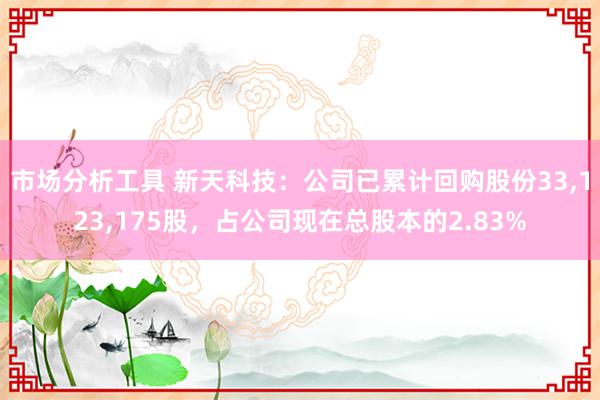 市场分析工具 新天科技：公司已累计回购股份33,123,175股，占公司现在总股本的2.83%